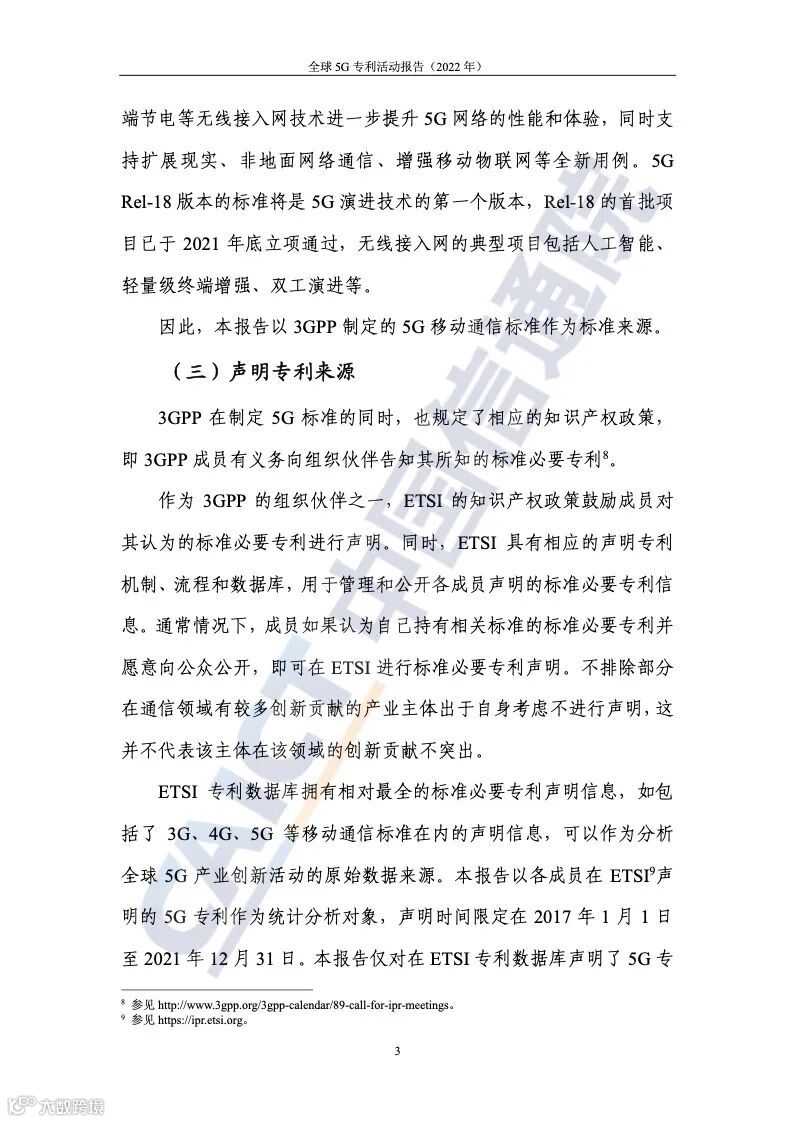 全球 5G 专利活动报告（2022 年）

端节电等无线接入网技术进一步提升 5G 网络的性能和体验，同时支持扩展现实、非地面网络通信、增强移动物联网等全新用例。5G Rel-18 版本的标准将是 5G 演进技术的第一个版本，Rel-18 的首批项目已于 2021 年底立项通过，无线接入网的典型项目包括人工智能、轻量级终端增强、双工演进等。

因此，本报告以 3GPP 制定的 5G 移动通信标准作为标准来源。

（三）声明专利来源

3GPP 在制定 5G 标准的同时，也规定了相应的知识产权政策，即 3GPP 成员有义务向组织伙伴告知其所知的标准必要专利$^8$。

作为 3GPP 的组织伙伴之一，ETSI 的知识产权政策鼓励成员对其认为的标准必要专利进行声明。同时，ETSI 具有相应的声明专利机制、流程和数据库，用于管理和公开各成员声明的标准必要专利信息。通常情况下，成员如果认为自己持有相关标准的标准必要专利并愿意向公众公开，即可在 ETSI 进行标准必要专利声明。不排除部分在通信领域有较多创新贡献的产业主体出于自身考虑不进行声明，这并不代表该主体在该领域的创新贡献不突出。

ETSI 专利数据库拥有相对最全的标准必要专利声明信息，如包括了 3G、4G、5G 等移动通信标准在内的声明信息，可以作为分析全球 5G 产业创新活动的原始数据来源。本报告以各成员在 ETSI$^9$声明的 5G 专利作为统计分析对象，声明时间限定在 2017 年 1 月 1 日至 2021 年 12 月 31 日。本报告仅对在 ETSI 专利数据库声明了 5G 专

$^8$ 参见 http://www.3gpp.org/3gpp-calendar/89-call-for-ipr-meetings。
$^9$ 参见 https://ipr.etsi.org。

3

CAICT 中国信通院

六数跨境